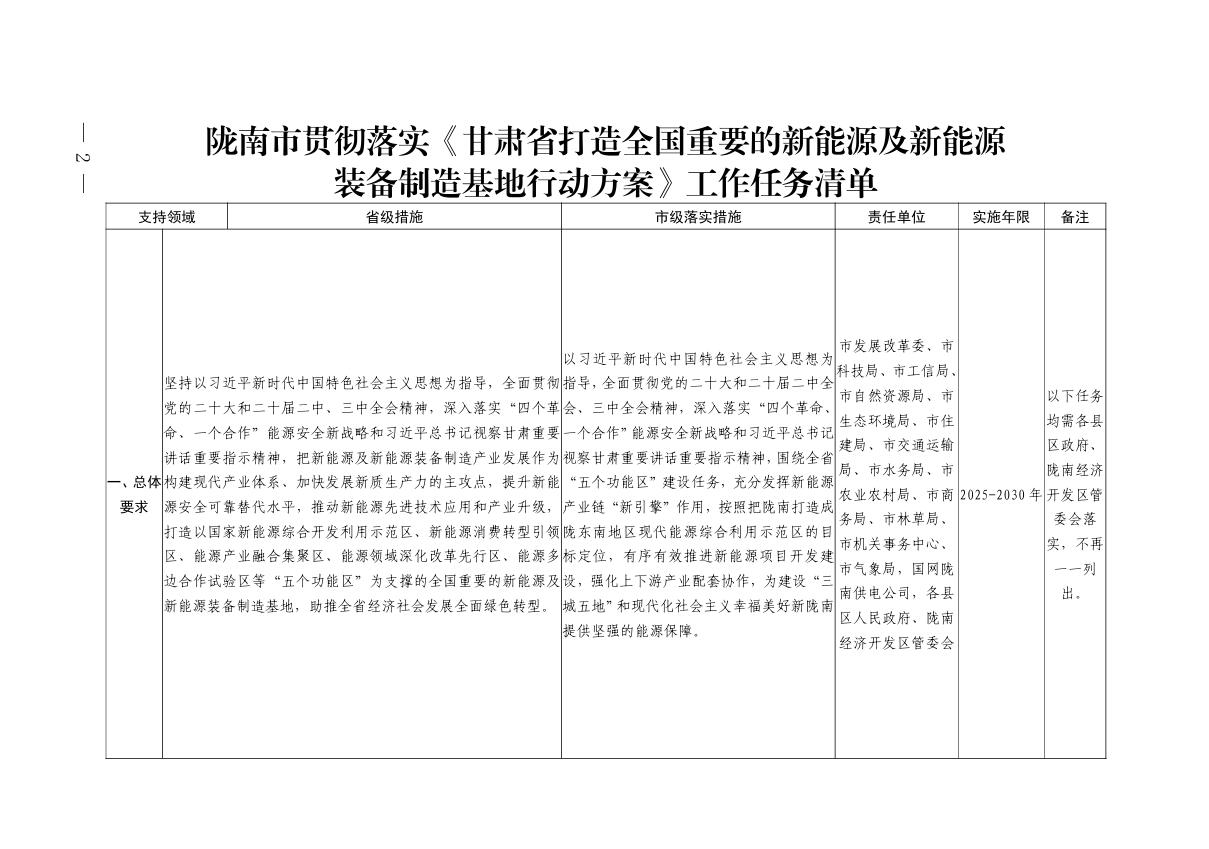 — 2 —

陇南市贯彻落实《甘肃省打造全国重要的新能源及新能源装备制造基地行动方案》工作任务清单

| 支持领域 | 省级措施 | 市级落实措施 | 责任单位 | 实施年限 | 备注 |
|---|---|---|---|---|---|
| 一、总体要求 | 坚持以习近平新时代中国特色社会主义思想为指导，全面贯彻党的二十大和二十届二中、三中全会精神，深入落实“四个革命、一个合作”能源安全新战略和习近平总书记视察甘肃重要讲话重要指示精神，把新能源及新能源装备制造产业发展作为构建现代产业体系、加快发展新质生产力的主攻点，提升新能源安全可靠替代水平，推动新能源先进技术应用和产业升级，打造以国家新能源综合开发利用示范区、新能源消费转型引领区、能源产业融合集聚区、能源领域深化改革先行区、能源多边合作试验区等“五个功能区”为支撑的全国重要的新能源及新能源装备制造基地，助推全省经济社会发展全面绿色转型。 | 以习近平新时代中国特色社会主义思想为指导，全面贯彻党的二十大和二十届二中全会、三中全会精神，深入落实“四个革命、一个合作”能源安全新战略和习近平总书记视察甘肃重要讲话重要指示精神，围绕全省“五个功能区”建设任务，充分发挥新能源产业链“新引擎”作用，按照把陇南打造成陇东南地区现代能源综合利用示范区的目标定位，有序有效推进新能源项目开发建设，强化上下游产业配套协作，为建设“三城五地”和现代化社会主义幸福美好新陇南提供坚强的能源保障。 | 市发展改革委、市科技局、市工信局、市自然资源局、市生态环境局、市住建局、市交通运输局、市水务局、市农业农村局、市商务局、市林草局、市机关事务中心、市气象局，国网陇南供电公司，各县区人民政府、陇南经济开发区管委会 | 2025-2030年 | 以下任务均需各县区政府、陇南经济开发区管委会落实，不再一一列出。 |